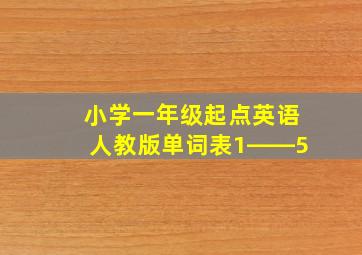 小学一年级起点英语
人教版单词表1——5